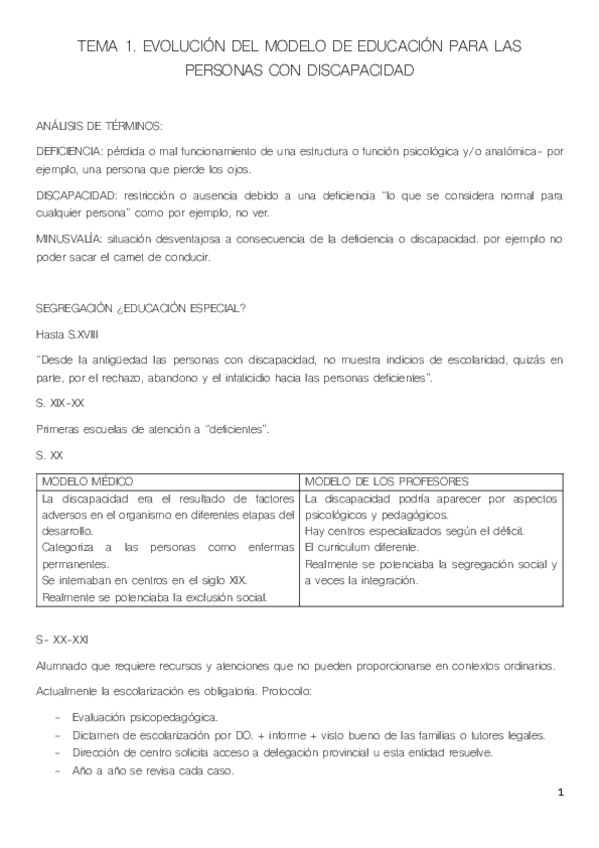 TEMA 1. EVOLUCIÓN DEL MODELO DE EDUCACIÓN PARA LAS PERSONAS CON DISCAPACIDAD

ANÁLISIS DE TÉRMINOS:

DEFICIENCIA: pérdida o mal funcionamiento de una estructura o función psicológica y/o anatómica- por ejemplo, una persona que pierde los ojos.

DISCAPACIDAD: restricción o ausencia debido a una deficiencia "lo que se considera normal para cualquier persona" como por ejemplo, no ver.

MINUSVALÍA: situación desventajosa a consecuencia de la deficiencia o discapacidad. por ejemplo no poder sacar el carnet de conducir.

SEGREGACIÓN ¿EDUCACIÓN ESPECIAL?

Hasta S.XVIII

"Desde la antigüedad las personas con discapacidad, no muestra indicios de escolaridad, quizás en parte, por el rechazo, abandono y el infaticidio hacia las personas deficientes".

S. XIX-XX

Primeras escuelas de atención a "deficientes".

S. XX

| MODELO MÉDICO | MODELO DE LOS PROFESORES |
|---|---|
| La discapacidad era el resultado de factores adversos en el organismo en diferentes etapas del desarrollo. Categoriza a las personas como enfermas permanentes. Se internaban en centros en el siglo XIX. Realmente se potenciaba la exclusión social. | La discapacidad podría aparecer por aspectos psicológicos y pedagógicos. Hay centros especializados según el déficit. El curriculum diferente. Realmente se potenciaba la segregación social y a veces la integración. |

S- XX-XXI

Alumnado que requiere recursos y atenciones que no pueden proporcionarse en contextos ordinarios.

Actualmente la escolarización es obligatoria. Protocolo:

- Evaluación psicopedagógica.
- Dictamen de escolarización por DO. + informe + visto bueno de las familias o tutores legales.
- Dirección de centro solicita acceso a delegación provincial u esta entidad resuelve.
- Año a año se revisa cada caso.

1